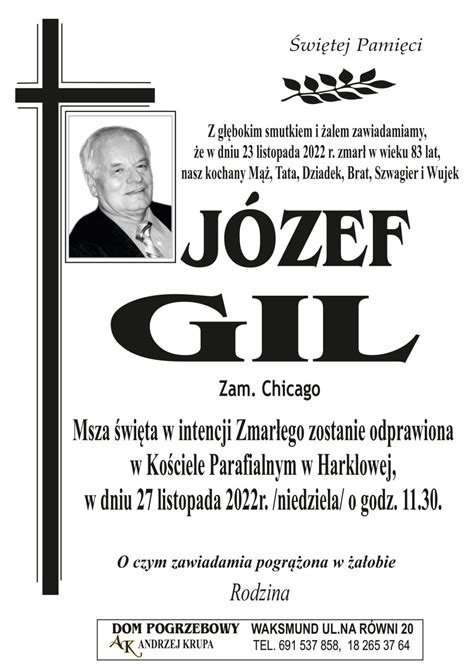 Świętej Pamięci

Z głębokim smutkiem i żalem zawiadamiamy, że w dniu 23 listopada 2022 r. zmarł w wieku 83 lat, nasz kochany Mąż, Tata, Dziadek, Brat, Szwagier i Wujek

JÓZEF
GIL

Zam. Chicago

Msza święta w intencji Zmarłego zostanie odprawiona w Kościele Parafialnym w Harklowej, w dniu 27 listopada 2022r. /niedziela/ o godz. 11.30.

O czym zawiadamia pogrążona w żałobie

Rodzina

DOM POGRZEBOWY
AK ANDRZEJ KRUPA
WAKSMUND UL.NA RÓWNI 20
TEL. 691 537 858, 18 265 37 64